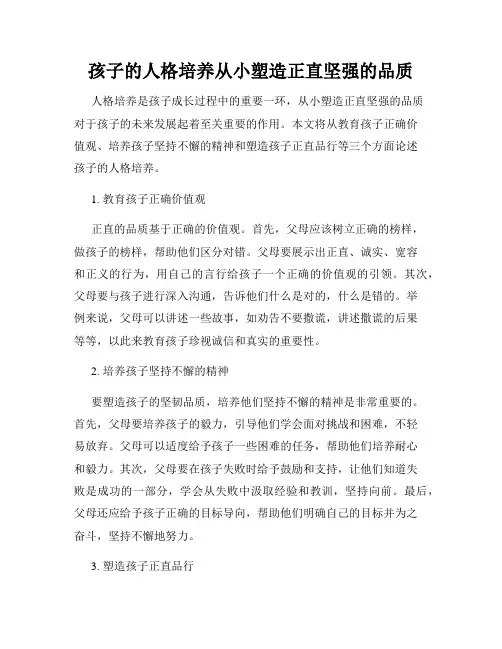 孩子的人格培养从小塑造正直坚强的品质

人格培养是孩子成长过程中的重要一环，从小塑造正直坚强的品质对于孩子的未来发展起着至关重要的作用。本文将从教育孩子正确价值观、培养孩子坚持不懈的精神和塑造孩子正直品行等三个方面论述孩子的人格培养。

1. 教育孩子正确价值观

正直的品质基于正确的价值观。首先，父母应该树立正确的榜样，做孩子的榜样，帮助他们区分对错。父母要展示出正直、诚实、宽容和正义的行为，用自己的言行给孩子一个正确的价值观的引领。其次，父母要与孩子进行深入沟通，告诉他们什么是对的，什么是错的。举例来说，父母可以讲述一些故事，如劝告不要撒谎，讲述撒谎的后果等等，以此来教育孩子珍视诚信和真实的重要性。

2. 培养孩子坚持不懈的精神

要塑造孩子的坚韧品质，培养他们坚持不懈的精神是非常重要的。首先，父母要培养孩子的毅力，引导他们学会面对挑战和困难，不轻易放弃。父母可以适度给予孩子一些困难的任务，帮助他们培养耐心和毅力。其次，父母要在孩子失败时给予鼓励和支持，让他们知道失败是成功的一部分，学会从失败中汲取经验和教训，坚持向前。最后，父母还应给予孩子正确的目标导向，帮助他们明确自己的目标并为之奋斗，坚持不懈地努力。

3. 塑造孩子正直品行